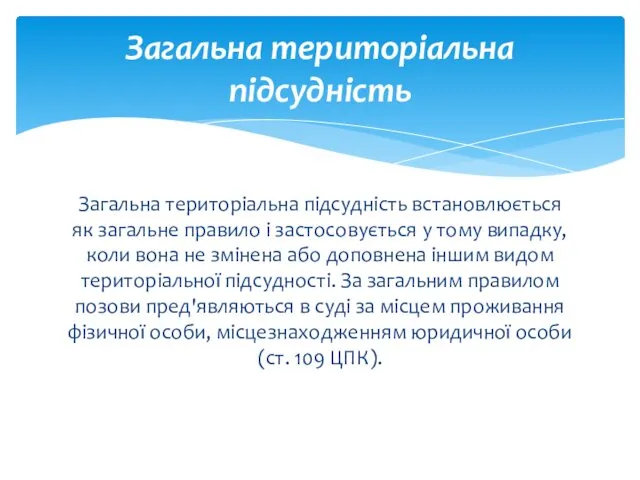 Загальна територіальна підсудність

Загальна територіальна підсудність встановлюється як загальне правило і застосовується у тому випадку, коли вона не змінена або доповнена іншим видом територіальної підсудності. За загальним правилом позови пред'являються в суді за місцем проживання фізичної особи, місцезнаходженням юридичної особи (ст. 109 ЦПК).